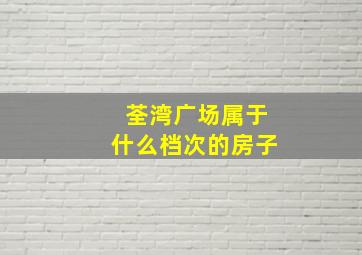 荃湾广场属于
什么档次的房子